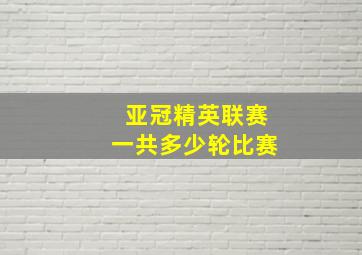 亚冠精英联赛
一共多少轮比赛